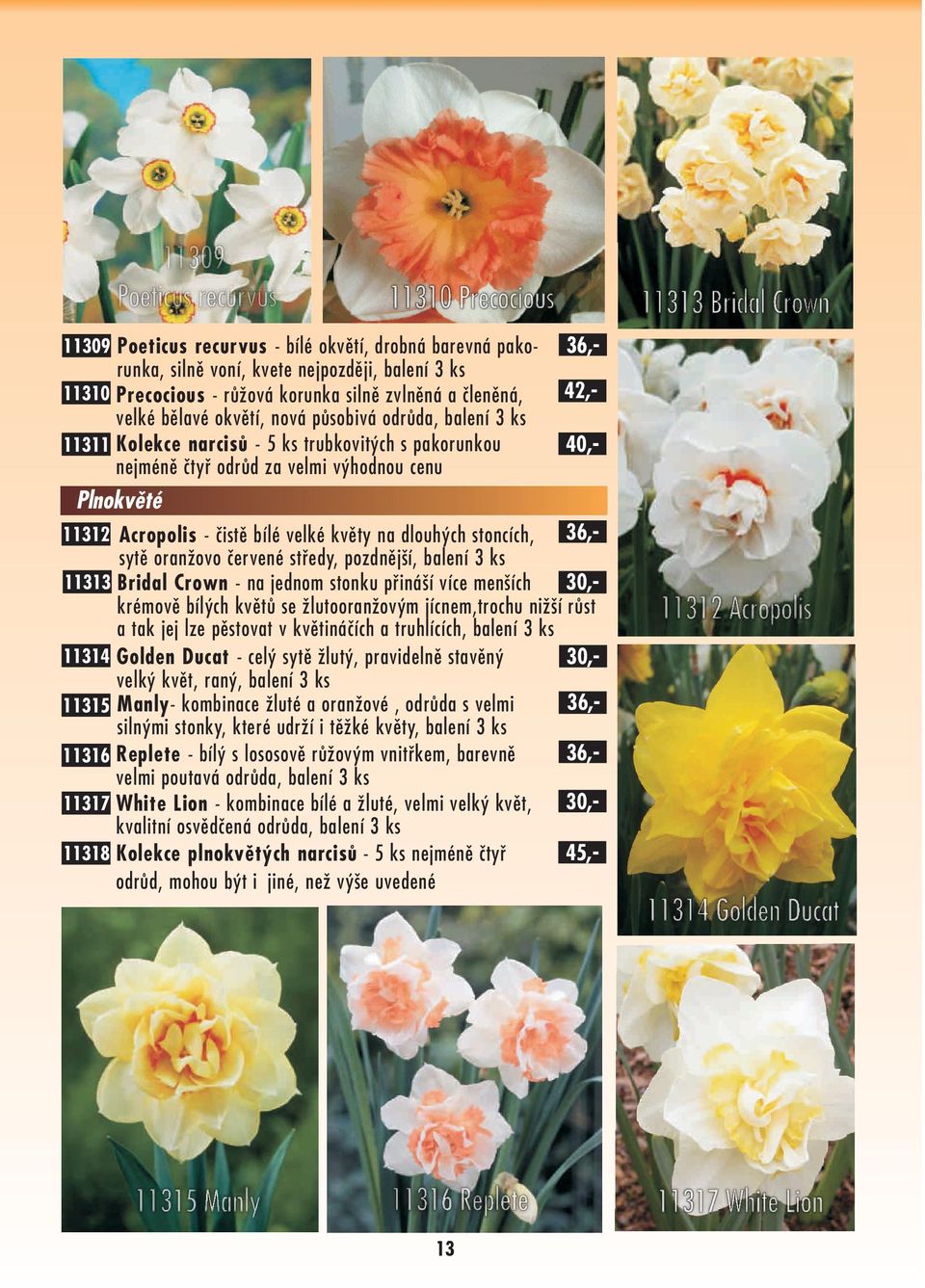 11309 Poeticus recurvus

11310 Precocious

11313 Bridal Crown

11309 Poeticus recurvus - bílé okvětí, drobná barevná pakorunka, silně voní, kvete nejpozději, balení 3 ks 36,-

11310 Precocious - růžová korunka silně zvlněná a členěná, velké bělavé okvětí, nová působivá odrůda, balení 3 ks 42,-

11311 Kolekce narcisů - 5 ks trubkovitých s pakorunkou nejméně čtyř odrůd za velmi výhodnou cenu 40,-

Plnokvěté

11312 Acropolis - čistě bílé velké květy na dlouhých stoncích, sytě oranžovo červené středy, pozdnější, balení 3 ks 36,-

11313 Bridal Crown - na jednom stonku přináší více menších krémově bílých květů se žlutooranžovým jícnem,trochu nižší růst a tak jej lze pěstovat v květináčích a truhlících, balení 3 ks 30,-

11314 Golden Ducat - celý sytě žlutý, pravidelně stavěný velký květ, raný, balení 3 ks 30,-

11315 Manly- kombinace žluté a oranžové , odrůda s velmi silnými stonky, které udrží i těžké květy, balení 3 ks 36,-

11316 Replete - bílý s lososově růžovým vnitřkem, barevně velmi poutavá odrůda, balení 3 ks 36,-

11317 White Lion - kombinace bílé a žluté, velmi velký květ, kvalitní osvědčená odrůda, balení 3 ks 30,-

11318 Kolekce plnokvětých narcisů - 5 ks nejméně čtyř odrůd, mohou být i jiné, než výše uvedené 45,-

11312 Acropolis

11314 Golden Ducat

11315 Manly

11316 Replete

11317 White Lion

13